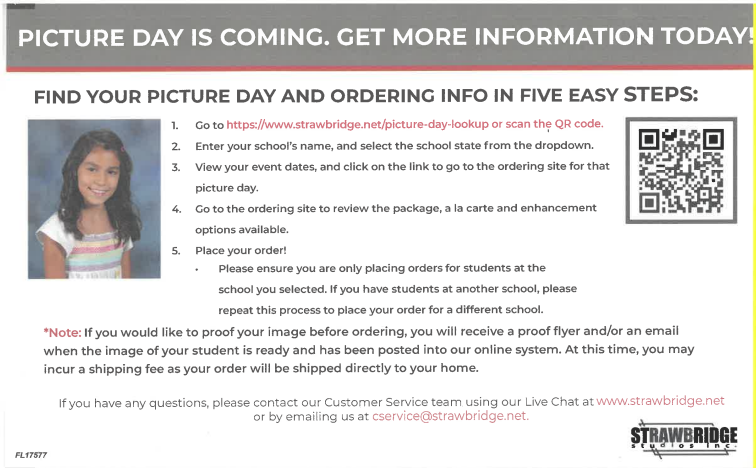 PICTURE DAY IS COMING. GET MORE INFORMATION TODAY!

FIND YOUR PICTURE DAY AND ORDERING INFO IN FIVE EASY STEPS:

1. Go to https://www.strawbridge.net/picture-day-lookup or scan the QR code.
2. Enter your school's name, and select the school state from the dropdown.
3. View your event dates, and click on the link to go to the ordering site for that picture day.
4. Go to the ordering site to review the package, a la carte and enhancement options available.
5. Place your order!
   • Please ensure you are only placing orders for students at the school you selected. If you have students at another school, please repeat this process to place your order for a different school.

*Note: If you would like to proof your image before ordering, you will receive a proof flyer and/or an email when the image of your student is ready and has been posted into our online system. At this time, you may incur a shipping fee as your order will be shipped directly to your home.

If you have any questions, please contact our Customer Service team using our Live Chat at www.strawbridge.net or by emailing us at cservice@strawbridge.net.

FL17577

STRAWBRIDGE studios inc.